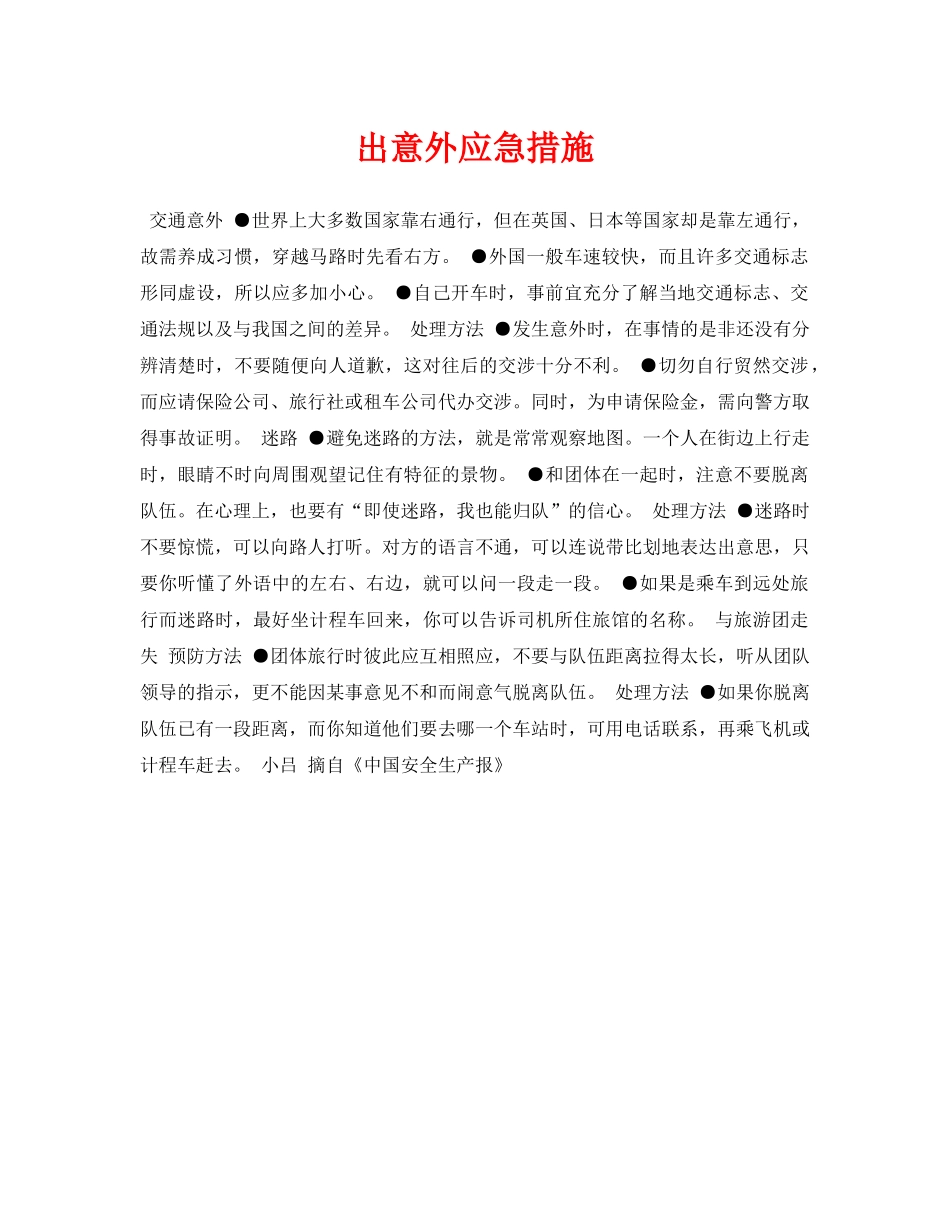 出意外应急措施

交通意外 ●世界上大多数国家靠右通行，但在英国、日本等国家却是靠左通行，故需养成习惯，穿越马路时先看右方。 ●外国一般车速较快，而且许多交通标志形同虚设，所以应多加小心。 ●自己开车时，事前宜充分了解当地交通标志、交通法规以及与我国之间的差异。 处理方法 ●发生意外时，在事情的是非还没有分辨清楚时，不要随便向人道歉，这对往后的交涉十分不利。 ●切勿自行贸然交涉，而应请保险公司、旅行社或租车公司代办交涉。同时，为申请保险金，需向警方取得事故证明。 迷路 ●避免迷路的方法，就是常常观察地图。一个人在街边上行走时，眼睛不时向周围观望记住有特征的景物。 ●和团体在一起时，注意不要脱离队伍。在心理上，也要有“即使迷路，我也能归队”的信心。 处理方法 ●迷路时不要惊慌，可以向路人打听。对方的语言不通，可以连说带比划地表达出意思，只要你听懂了外语中的左右、右边，就可以问一段走一段。 ●如果是乘车到远处旅行而迷路时，最好坐计程车回来，你可以告诉司机所住旅馆的名称。 与旅游团走失 预防方法 ●团体旅行时彼此应互相照应，不要与队伍距离拉得太长，听从团队领导的指示，更不能因某事意见不和而闹意气脱离队伍。 处理方法 ●如果你脱离队伍已有一段距离，而你知道他们要去哪一个车站时，可用电话联系，再乘飞机或计程车赶去。 小吕 摘自《中国安全生产报》